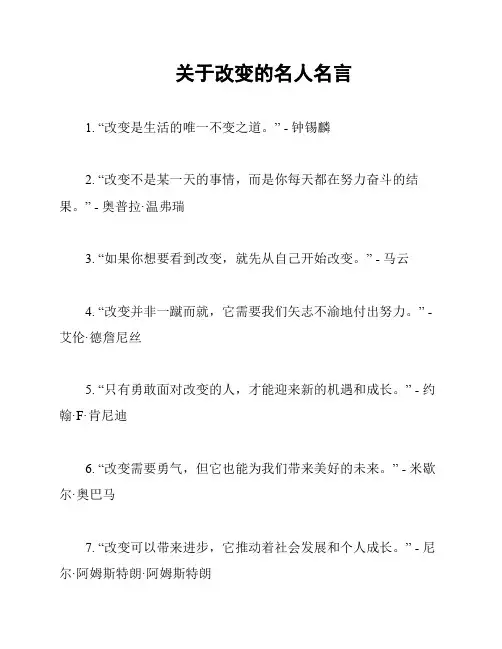 关于改变的名人名言

1. “改变是生活的唯一不变之道。” - 钟锡麟

2. “改变不是某一天的事情，而是你每天都在努力奋斗的结果。” - 奥普拉·温弗瑞

3. “如果你想要看到改变，就先从自己开始改变。” - 马云

4. “改变并非一蹴而就，它需要我们矢志不渝地付出努力。” - 艾伦·德詹尼丝

5. “只有勇敢面对改变的人，才能迎来新的机遇和成长。” - 约翰·F·肯尼迪

6. “改变需要勇气，但它也能为我们带来美好的未来。” - 米歇尔·奥巴马

7. “改变可以带来进步，它推动着社会发展和个人成长。” - 尼尔·阿姆斯特朗·阿姆斯特朗